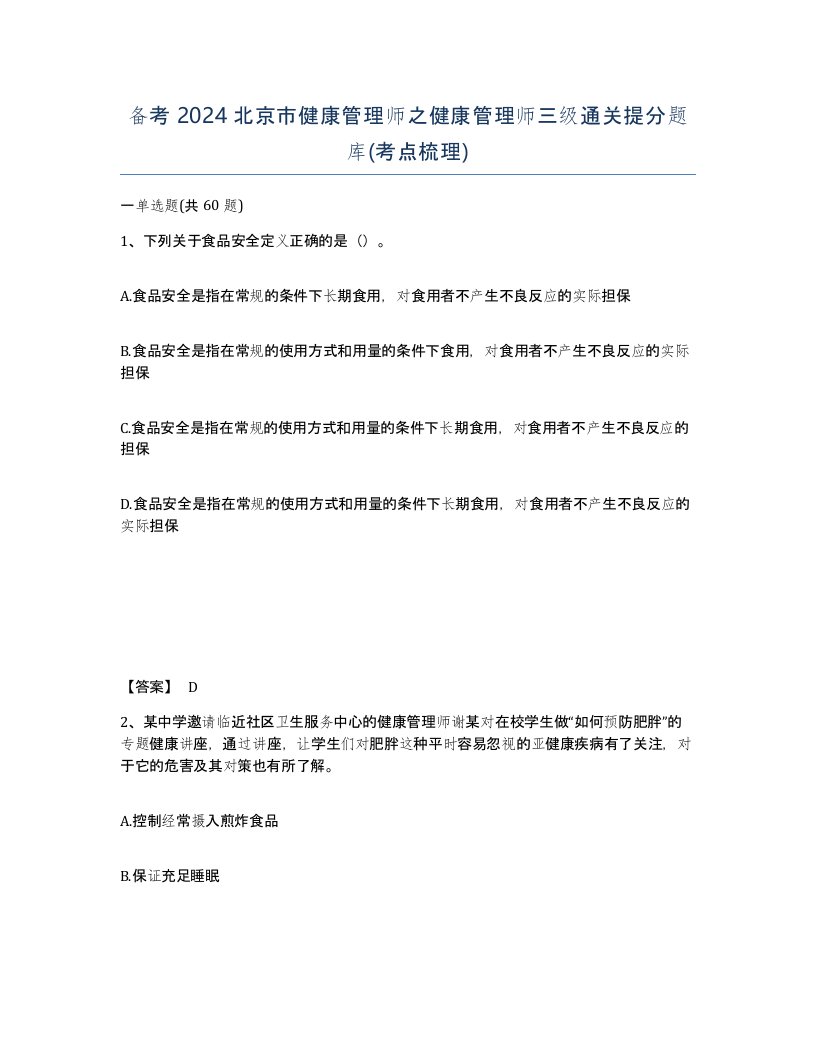 备考 2024 北京市健康管理师之健康管理师三级通关提分题库(考点梳理)

一单选题(共 60 题)

1、下列关于食品安全定义正确的是（）。

A.食品安全是指在常规的条件下长期食用，对食用者不产生不良反应的实际担保

B.食品安全是指在常规的使用方式和用量的条件下食用，对食用者不产生不良反应的实际担保

C.食品安全是指在常规的使用方式和用量的条件下长期食用，对食用者不产生不良反应的担保

D.食品安全是指在常规的使用方式和用量的条件下长期食用，对食用者不产生不良反应的实际担保

【答案】 D

2、某中学邀请临近社区卫生服务中心的健康管理师谢某对在校学生做“如何预防肥胖”的专题健康讲座，通过讲座，让学生们对肥胖这种平时容易忽视的亚健康疾病有了关注，对于它的危害及其对策也有所了解。

A.控制经常摄入煎炸食品

B.保证充足睡眠